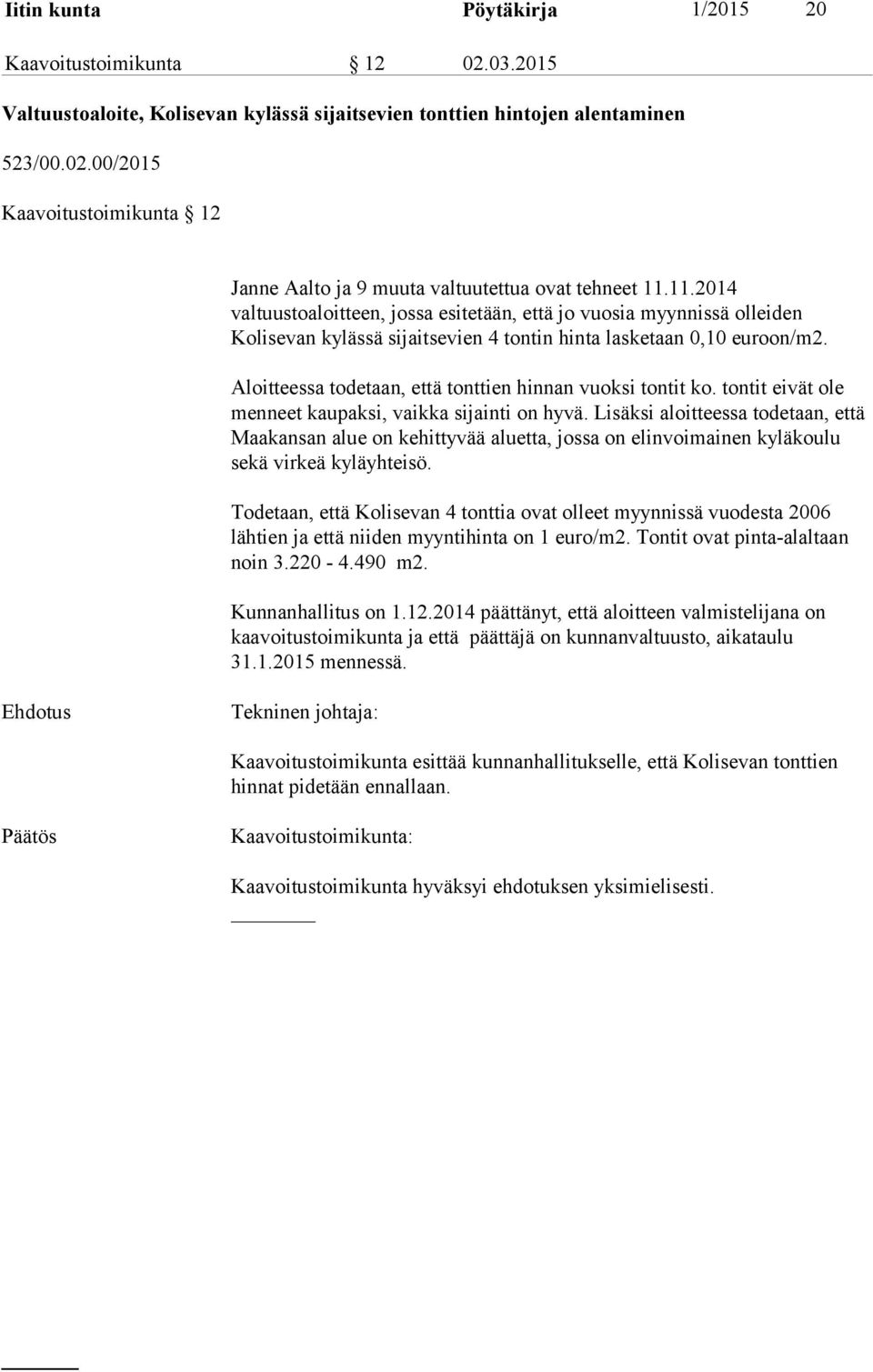 Iitin kunta Pöytäkirja 1/2015 20

Kaavoitustoimikunta § 12 02.03.2015

Valtuustoaloite, Kolisevan kylässä sijaitsevien tonttien hintojen alentaminen

523/00.02.00/2015

Kaavoitustoimikunta § 12

Janne Aalto ja 9 muuta valtuutettua ovat tehneet 11.11.2014 valtuustoaloitteen, jossa esitetään, että jo vuosia myynnissä olleiden Kolisevan kylässä sijaitsevien 4 tontin hinta lasketaan 0,10 euroon/m2.

Aloitteessa todetaan, että tonttien hinnan vuoksi tontit ko. tontit eivät ole menneet kaupaksi, vaikka sijainti on hyvä. Lisäksi aloitteessa todetaan, että Maakansan alue on kehittyvää aluetta, jossa on elinvoimainen kyläkoulu sekä virkeä kyläyhteisö.

Todetaan, että Kolisevan 4 tonttia ovat olleet myynnissä vuodesta 2006 lähtien ja että niiden myyntihinta on 1 euro/m2. Tontit ovat pinta-alaltaan noin 3.220 - 4.490 m2.

Kunnanhallitus on 1.12.2014 päättänyt, että aloitteen valmistelijana on kaavoitustoimikunta ja että päättäjä on kunnanvaltuusto, aikataulu 31.1.2015 mennessä.

Ehdotus

Tekninen johtaja:

Kaavoitustoimikunta esittää kunnanhallitukselle, että Kolisevan tonttien hinnat pidetään ennallaan.

Päätös

Kaavoitustoimikunta:

Kaavoitustoimikunta hyväksyi ehdotuksen yksimielisesti.